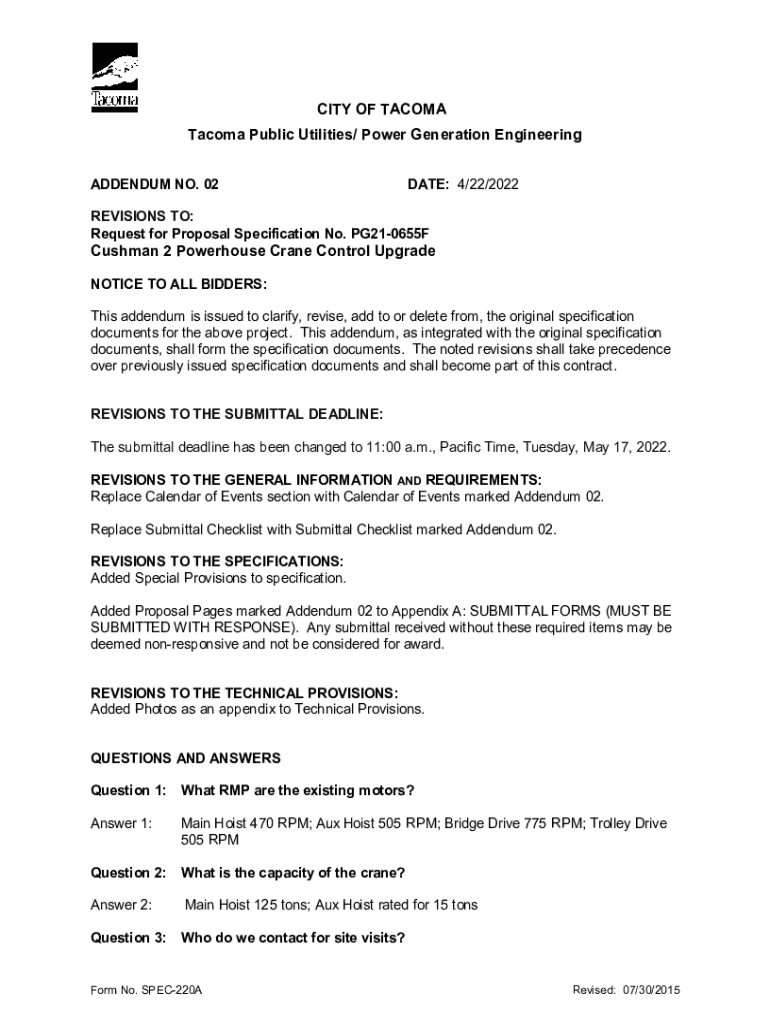 Tacoma

CITY OF TACOMA

Tacoma Public Utilities/ Power Generation Engineering

ADDENDUM NO. 02

DATE: 4/22/2022

REVISIONS TO:
Request for Proposal Specification No. PG21-0655F
Cushman 2 Powerhouse Crane Control Upgrade

NOTICE TO ALL BIDDERS:

This addendum is issued to clarify, revise, add to or delete from, the original specification documents for the above project. This addendum, as integrated with the original specification documents, shall form the specification documents. The noted revisions shall take precedence over previously issued specification documents and shall become part of this contract.

REVISIONS TO THE SUBMITTAL DEADLINE:

The submittal deadline has been changed to 11:00 a.m., Pacific Time, Tuesday, May 17, 2022.

REVISIONS TO THE GENERAL INFORMATION AND REQUIREMENTS:
Replace Calendar of Events section with Calendar of Events marked Addendum 02.

Replace Submittal Checklist with Submittal Checklist marked Addendum 02.

REVISIONS TO THE SPECIFICATIONS:
Added Special Provisions to specification.

Added Proposal Pages marked Addendum 02 to Appendix A: SUBMITTAL FORMS (MUST BE SUBMITTED WITH RESPONSE). Any submittal received without these required items may be deemed non-responsive and not be considered for award.

REVISIONS TO THE TECHNICAL PROVISIONS:
Added Photos as an appendix to Technical Provisions.

QUESTIONS AND ANSWERS

Question 1: What RMP are the existing motors?

Answer 1: Main Hoist 470 RPM; Aux Hoist 505 RPM; Bridge Drive 775 RPM; Trolley Drive 505 RPM

Question 2: What is the capacity of the crane?

Answer 2: Main Hoist 125 tons; Aux Hoist rated for 15 tons

Question 3: Who do we contact for site visits?

Form No. SPEC-220A

Revised: 07/30/2015